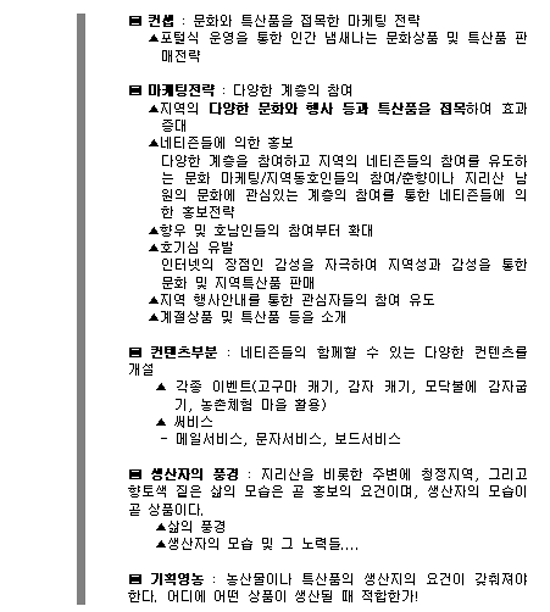 ▤ 컨셉 : 문화와 특산품을 접목한 마케팅 전략
▲포털식 운영을 통한 인간 냄새나는 문화상품 및 특산품 판매전략

▤ 마케팅전략 : 다양한 계층의 참여
▲지역의 다양한 문화와 행사 등과 특산품을 접목하여 효과 증대
▲네티즌들에 의한 홍보
다양한 계층을 참여하고 지역의 네티즌들의 참여를 유도하는 문화 마케팅/지역동호인들의 참여/춘향이나 지리산 남원의 문화에 관심있는 계층의 참여를 통한 네티즌들에 의한 홍보전략
▲향우 및 호남인들의 참여부터 확대
▲호기심 유발
인터넷의 장점인 감성을 자극하여 지역성과 감성을 통한 문화 및 지역특산품 판매
▲지역 행사안내를 통한 관심자들의 참여 유도
▲계절상품 및 특산품 등을 소개

▤ 컨텐츠부분 : 네티즌들의 함께할 수 있는 다양한 컨텐츠를 개설
▲ 각종 이벤트(고구마 캐기, 감자 캐기, 모닥불에 감자굽기, 농촌체험 마을 활용)
▲ 써비스
- 메일서비스, 문자서비스, 보드서비스

▤ 생산자의 풍경 : 지리산을 비롯한 주변에 청정지역, 그리고 향토색 짙은 삶의 모습은 곧 홍보의 요건이며, 생산자의 모습이 곧 상품이다.
▲삶의 풍경
▲생산자의 모습 및 그 노력들....

▤ 기획영농 : 농산물이나 특산품의 생산지의 요건이 갖춰져야 한다. 어디에 어떤 상품이 생산될 때 적합한가!